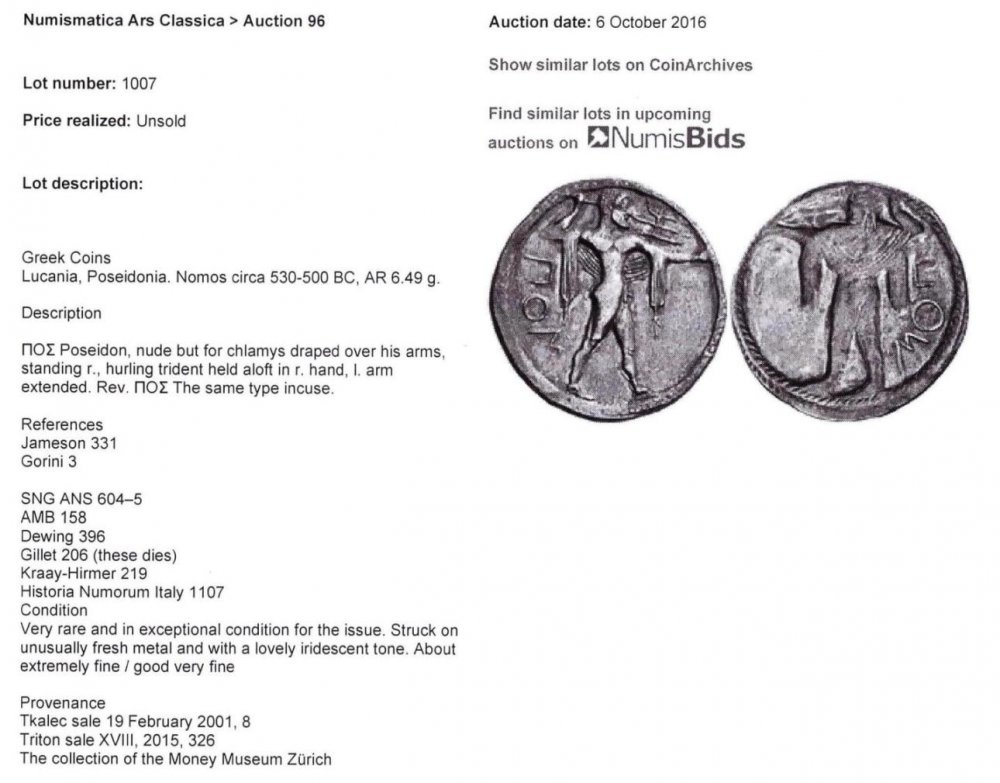 Numismatica Ars Classica > Auction 96

Lot number: 1007

Price realized: Unsold

Lot description:

Greek Coins
Lucania, Poseidonia. Nomos circa 530-500 BC, AR 6.49 g.

Description

ΠΟΣ Poseidon, nude but for chlamys draped over his arms, standing r., hurling trident held aloft in r. hand, l. arm extended. Rev. ΠΟΣ The same type incuse.

References
Jameson 331
Gorini 3

SNG ANS 604–5
AMB 158
Dewing 396
Gillet 206 (these dies)
Kraay-Hirmer 219
Historia Numorum Italy 1107
Condition
Very rare and in exceptional condition for the issue. Struck on unusually fresh metal and with a lovely iridescent tone. About extremely fine / good very fine

Provenance
Tkalec sale 19 February 2001, 8
Triton sale XVIII, 2015, 326
The collection of the Money Museum Zürich

Auction date: 6 October 2016

Show similar lots on CoinArchives

Find similar lots in upcoming auctions on NumisBids

ΠΟΣ

ΠΟΣ